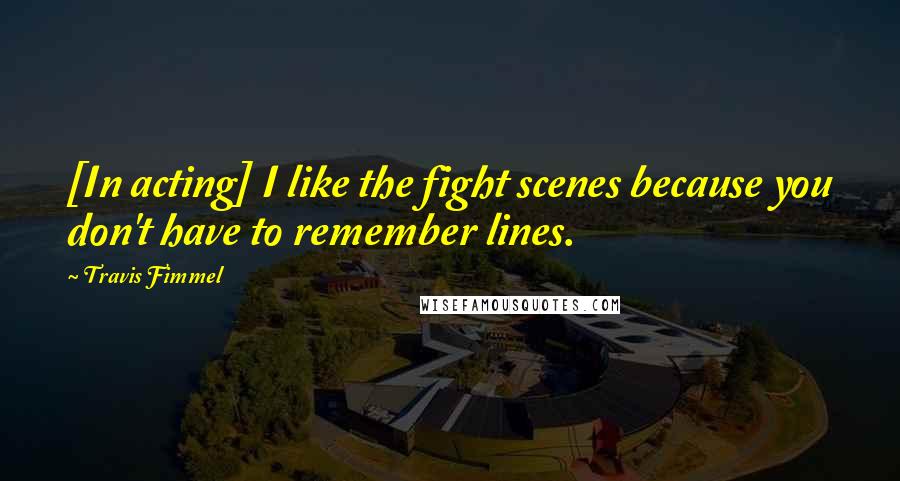 [In acting] I like the fight scenes because you don't have to remember lines.

~ Travis Fimmel

WISEFAMOUSQUOTES.COM